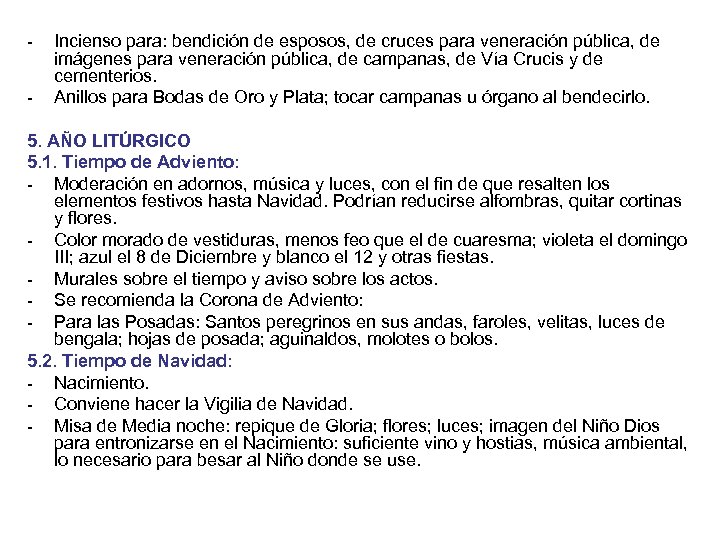 - Incienso para: bendición de esposos, de cruces para veneración pública, de imágenes para veneración pública, de campanas, de Vía Crucis y de cementerios.
- Anillos para Bodas de Oro y Plata; tocar campanas u órgano al bendecirlo.

5. AÑO LITÚRGICO
5.1. Tiempo de Adviento:
- Moderación en adornos, música y luces, con el fin de que resalten los elementos festivos hasta Navidad. Podrían reducirse alfombras, quitar cortinas y flores.
- Color morado de vestiduras, menos feo que el de cuaresma; violeta el domingo III; azul el 8 de Diciembre y blanco el 12 y otras fiestas.
- Murales sobre el tiempo y aviso sobre los actos.
- Se recomienda la Corona de Adviento:
- Para las Posadas: Santos peregrinos en sus andas, faroles, velitas, luces de bengala; hojas de posada; aguinaldos, molotes o bolos.
5.2. Tiempo de Navidad:
- Nacimiento.
- Conviene hacer la Vigilia de Navidad.
- Misa de Media noche: repique de Gloria; flores; luces; imagen del Niño Dios para entronizarse en el Nacimiento: suficiente vino y hostias, música ambiental, lo necesario para besar al Niño donde se use.